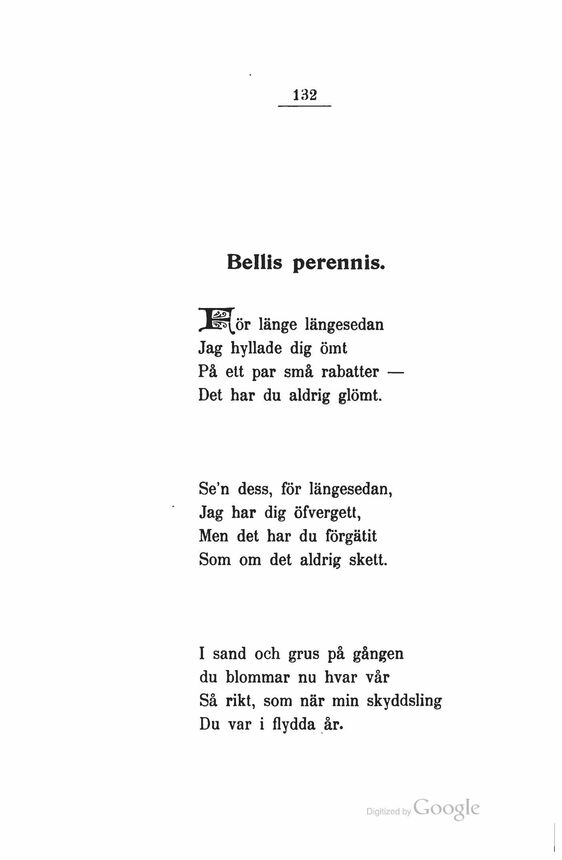 132

Bellis perennis.

För länge längesedan
Jag hyllade dig ömt
På ett par små rabatter —
Det har du aldrig glömt.

Se'n dess, för längesedan,
Jag har dig öfvergett,
Men det har du förgätit
Som om det aldrig skett.

I sand och grus på gången
du blommar nu hvar vår
Så rikt, som när min skyddsling
Du var i flydda år.

Digitized by Google